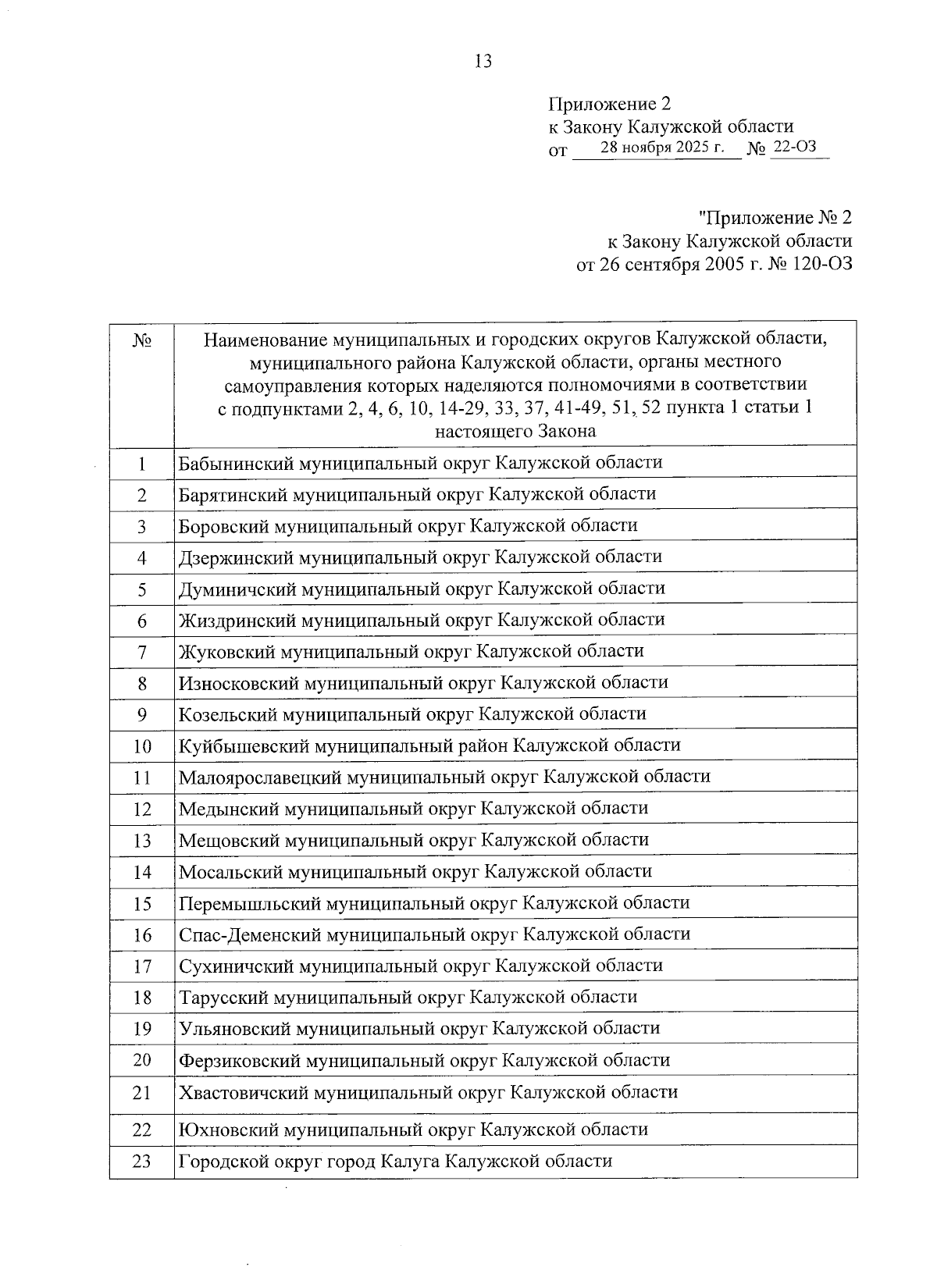 13

Приложение 2
к Закону Калужской области
от 28 ноября 2025 г. № 22-ОЗ

"Приложение № 2
к Закону Калужской области
от 26 сентября 2005 г. № 120-ОЗ

| № | Наименование муниципальных и городских округов Калужской области, муниципального района Калужской области, органы местного самоуправления которых наделяются полномочиями в соответствии с подпунктами 2, 4, 6, 10, 14-29, 33, 37, 41-49, 51, 52 пункта 1 статьи 1 настоящего Закона |
|---|---|
| 1 | Бабынинский муниципальный округ Калужской области |
| 2 | Барятинский муниципальный округ Калужской области |
| 3 | Боровский муниципальный округ Калужской области |
| 4 | Дзержинский муниципальный округ Калужской области |
| 5 | Думиничский муниципальный округ Калужской области |
| 6 | Жиздринский муниципальный округ Калужской области |
| 7 | Жуковский муниципальный округ Калужской области |
| 8 | Износковский муниципальный округ Калужской области |
| 9 | Козельский муниципальный округ Калужской области |
| 10 | Куйбышевский муниципальный район Калужской области |
| 11 | Малоярославецкий муниципальный округ Калужской области |
| 12 | Медынский муниципальный округ Калужской области |
| 13 | Мещовский муниципальный округ Калужской области |
| 14 | Мосальский муниципальный округ Калужской области |
| 15 | Перемышльский муниципальный округ Калужской области |
| 16 | Спас-Деменский муниципальный округ Калужской области |
| 17 | Сухиничский муниципальный округ Калужской области |
| 18 | Тарусский муниципальный округ Калужской области |
| 19 | Ульяновский муниципальный округ Калужской области |
| 20 | Ферзиковский муниципальный округ Калужской области |
| 21 | Хвастовичский муниципальный округ Калужской области |
| 22 | Юхновский муниципальный округ Калужской области |
| 23 | Городской округ город Калуга Калужской области |